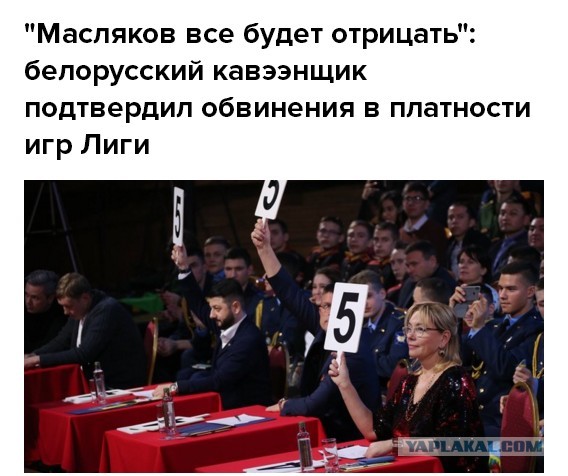 "Масляков все будет отрицать": белорусский кавээнщик подтвердил обвинения в платности игр Лиги

5

5

5

YAPLAKAL.COM